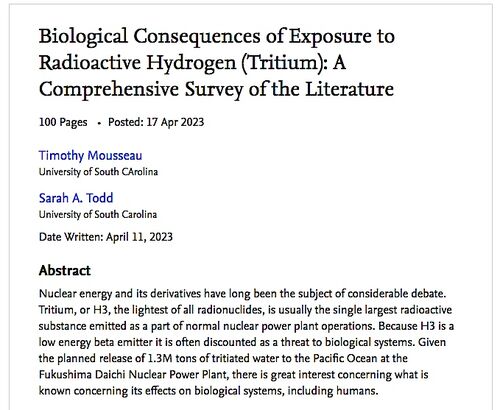 Biological Consequences of Exposure to Radioactive Hydrogen (Tritium): A Comprehensive Survey of the Literature

100 Pages • Posted: 17 Apr 2023

Timothy Mousseau
University of South CArolina

Sarah A. Todd
University of South Carolina

Date Written: April 11, 2023

Abstract

Nuclear energy and its derivatives have long been the subject of considerable debate. Tritium, or H3, the lightest of all radionuclides, is usually the single largest radioactive substance emitted as a part of normal nuclear power plant operations. Because H3 is a low energy beta emitter it is often discounted as a threat to biological systems. Given the planned release of 1.3M tons of tritiated water to the Pacific Ocean at the Fukushima Daichi Nuclear Power Plant, there is great interest concerning what is known concerning its effects on biological systems, including humans.